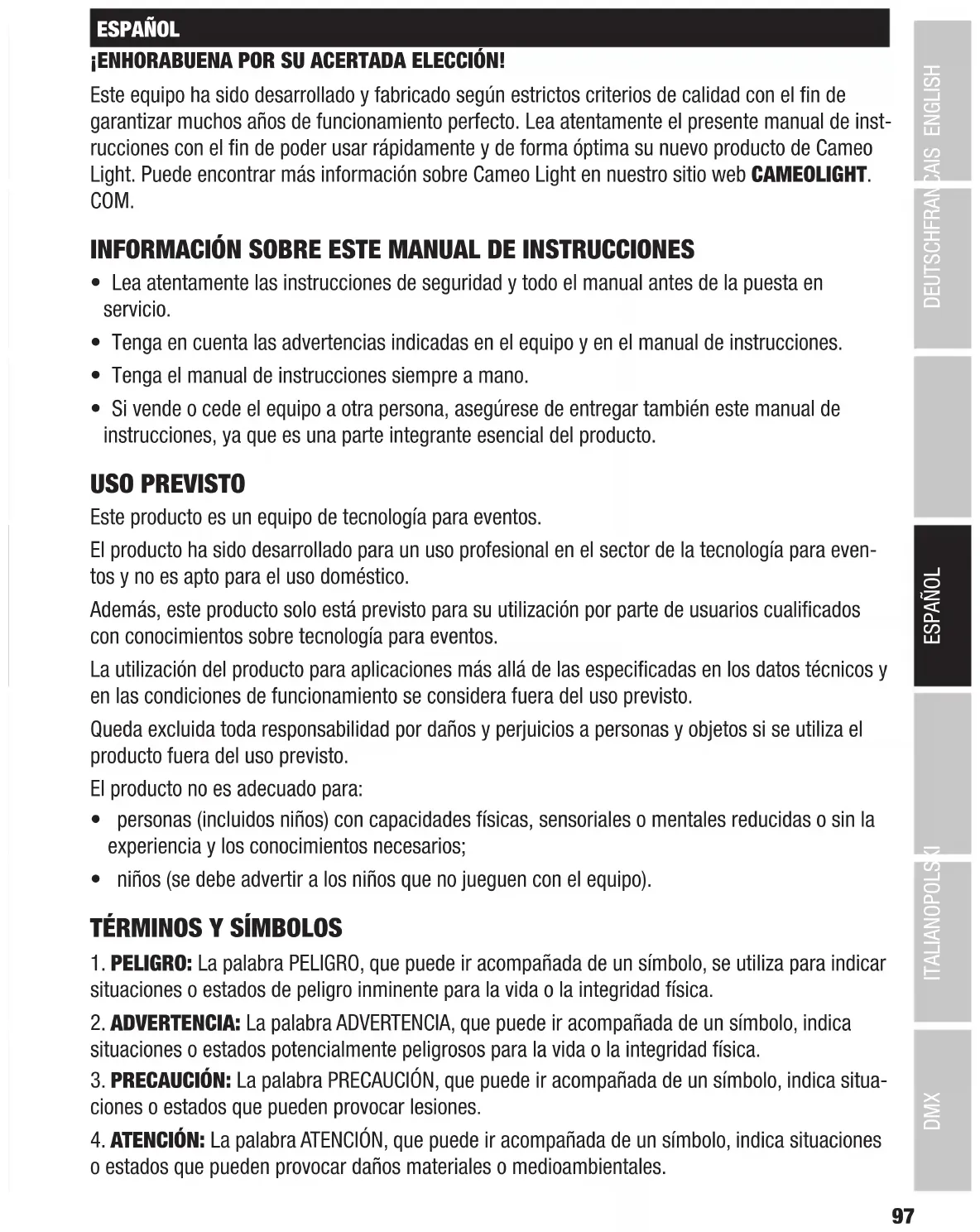 ESPAÑOL

¡ENHORABUENA POR SU ACERTADA ELECCIÓN!

Este equipo ha sido desarrollado y fabricado según estrictos criterios de calidad con el fin de garantizar muchos años de funcionamiento perfecto. Lea atentamente el presente manual de instrucciones con el fin de poder usar rápidamente y de forma óptima su nuevo producto de Cameo Light. Puede encontrar más información sobre Cameo Light en nuestro sitio web CAMEOLIGHT. COM.

INFORMACIÓN SOBRE ESTE MANUAL DE INSTRUCCIONES

• Lea atentamente las instrucciones de seguridad y todo el manual antes de la puesta en servicio.
• Tenga en cuenta las advertencias indicadas en el equipo y en el manual de instrucciones.
• Tenga el manual de instrucciones siempre a mano.
• Si vende o cede el equipo a otra persona, asegúrese de entregar también este manual de instrucciones, ya que es una parte integrante esencial del producto.

USO PREVISTO

Este producto es un equipo de tecnología para eventos.

El producto ha sido desarrollado para un uso profesional en el sector de la tecnología para eventos y no es apto para el uso doméstico.

Además, este producto solo está previsto para su utilización por parte de usuarios cualificados con conocimientos sobre tecnología para eventos.

La utilización del producto para aplicaciones más allá de las especificadas en los datos técnicos y en las condiciones de funcionamiento se considera fuera del uso previsto.

Queda excluida toda responsabilidad por daños y perjuicios a personas y objetos si se utiliza el producto fuera del uso previsto.

El producto no es adecuado para:

• personas (incluidos niños) con capacidades físicas, sensoriales o mentales reducidas o sin la experiencia y los conocimientos necesarios;
• niños (se debe advertir a los niños que no jueguen con el equipo).

TÉRMINOS Y SÍMBOLOS

1. PELIGRO: La palabra PELIGRO, que puede ir acompañada de un símbolo, se utiliza para indicar situaciones o estados de peligro inminente para la vida o la integridad física.

2. ADVERTENCIA: La palabra ADVERTENCIA, que puede ir acompañada de un símbolo, indica situaciones o estados potencialmente peligrosos para la vida o la integridad física.

3. PRECAUCIÓN: La palabra PRECAUCIÓN, que puede ir acompañada de un símbolo, indica situaciones o estados que pueden provocar lesiones.

4. ATENCIÓN: La palabra ATENCIÓN, que puede ir acompañada de un símbolo, indica situaciones o estados que pueden provocar daños materiales o medioambientales.

ENGLISH
FRANCAIS
DEUTSCH
ESPAÑOL
POLSKI
ITALIANO
DMX

97